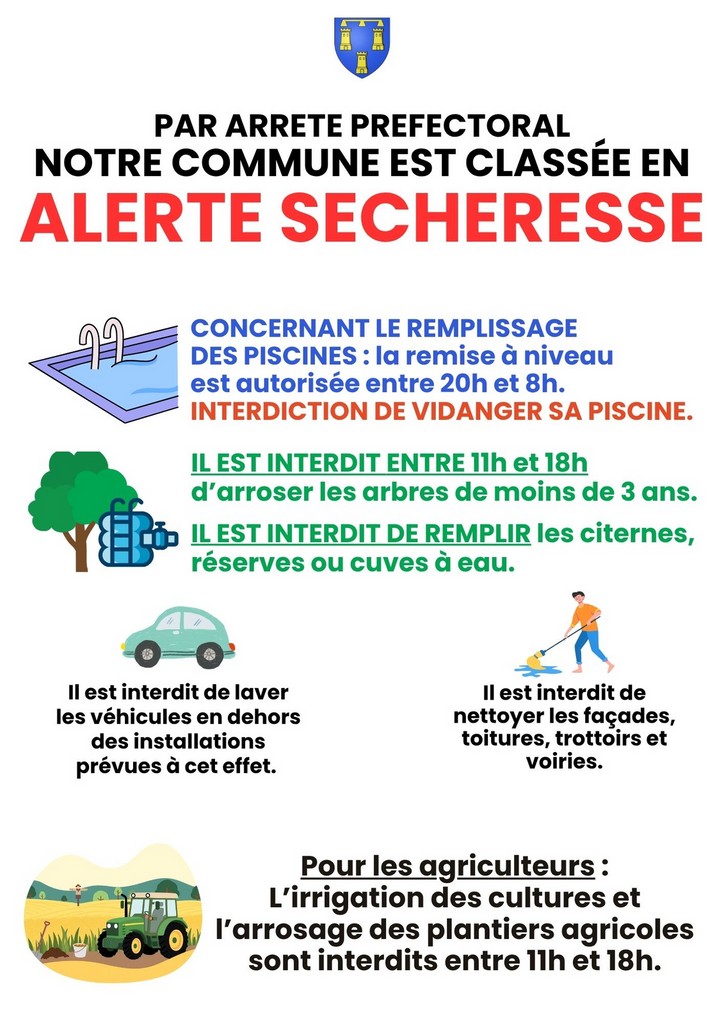 PAR ARRETE PREFECTORAL
NOTRE COMMUNE EST CLASSÉE EN
ALERTE SECHERESSE

CONCERNANT LE REMPLISSAGE DES PISCINES : la remise à niveau est autorisée entre 20h et 8h.
INTERDICTION DE VIDANGER SA PISCINE.

IL EST INTERDIT ENTRE 11h et 18h d'arroser les arbres de moins de 3 ans.

IL EST INTERDIT DE REMPLIR les citernes, réserves ou cuves à eau.

Il est interdit de laver les véhicules en dehors des installations prévues à cet effet.

Il est interdit de nettoyer les façades, toitures, trottoirs et voiries.

Pour les agriculteurs :
L'irrigation des cultures et l'arrosage des plantiers agricoles sont interdits entre 11h et 18h.